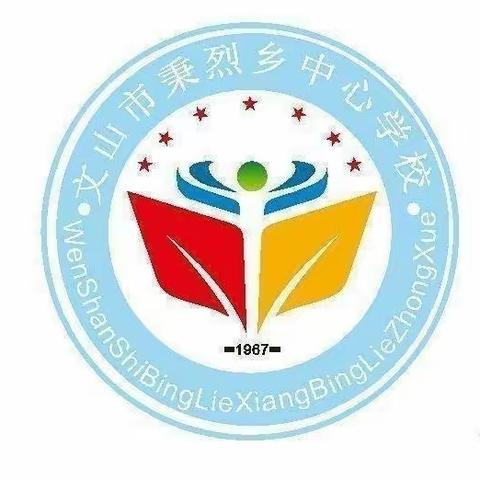 文山市秉烈乡中心学校

WenShanShiBingLieXiangBingLieZhongXue

1967